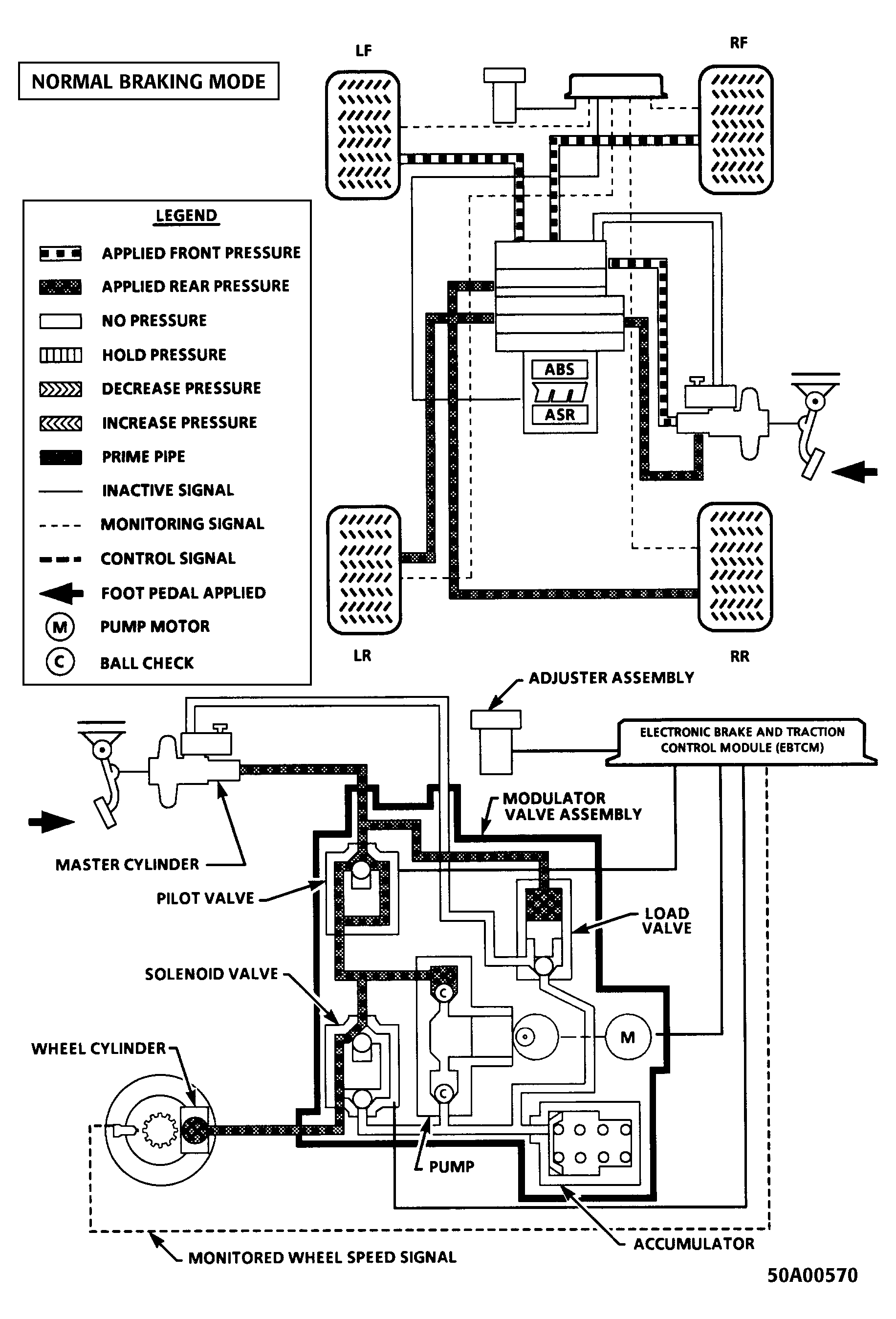 NORMAL BRAKING MODE

LF

RF

LEGEND

APPLIED FRONT PRESSURE

APPLIED REAR PRESSURE

NO PRESSURE

HOLD PRESSURE

DECREASE PRESSURE

INCREASE PRESSURE

PRIME PIPE

INACTIVE SIGNAL

MONITORING SIGNAL

CONTROL SIGNAL

FOOT PEDAL APPLIED

M PUMP MOTOR

C BALL CHECK

ABS

ASR

LR

RR

ADJUSTER ASSEMBLY

ELECTRONIC BRAKE AND TRACTION CONTROL MODULE (EBTCM)

MODULATOR VALVE ASSEMBLY

MASTER CYLINDER

PILOT VALVE

LOAD VALVE

SOLENOID VALVE

C

M

WHEEL CYLINDER

C

PUMP

ACCUMULATOR

MONITORED WHEEL SPEED SIGNAL

50A00570